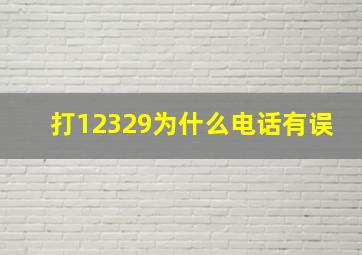 打12329为什么电话有误